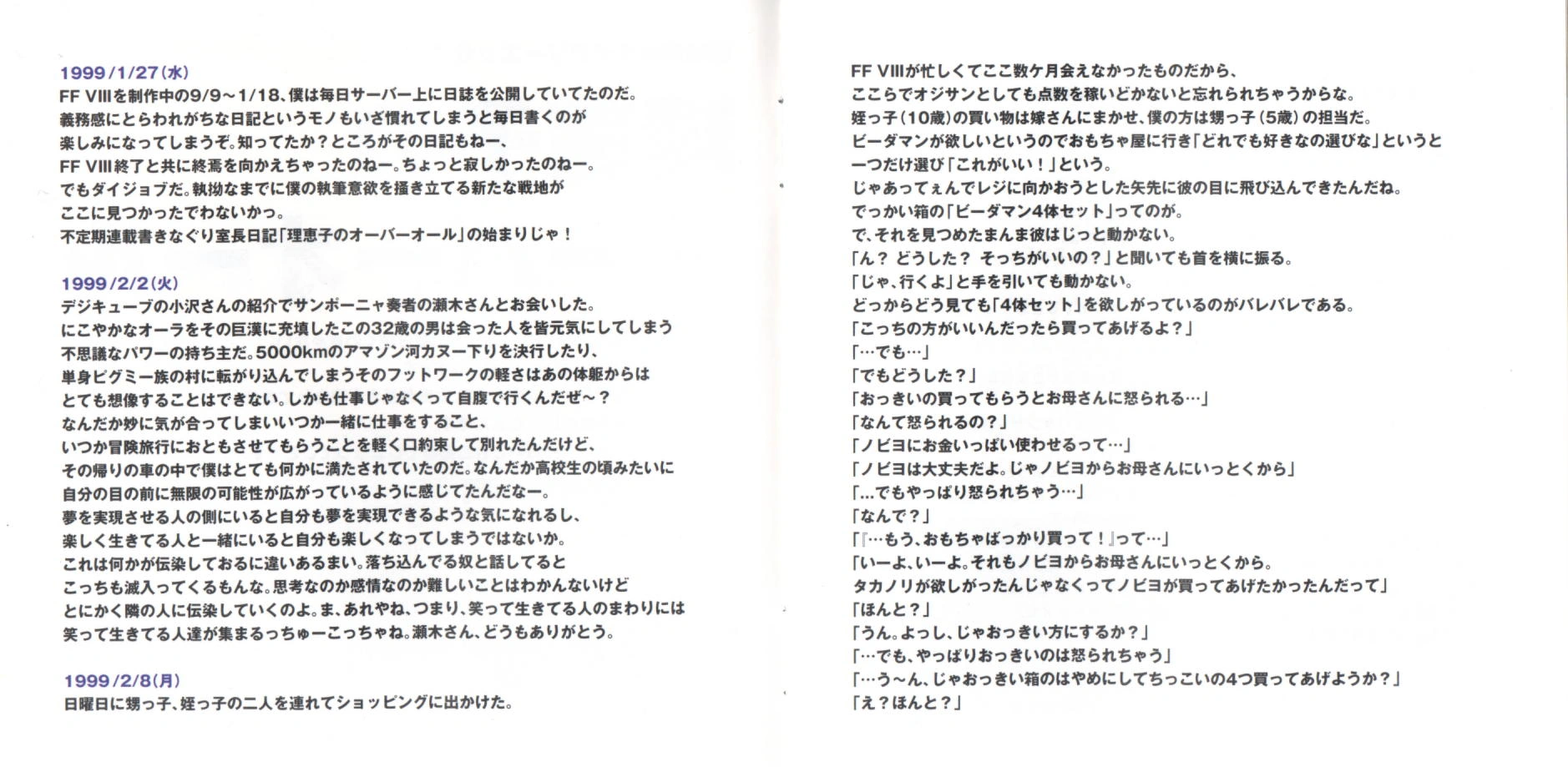 1999/1/27(水)
FF VIIIを制作中の9/9～1/18、僕は毎日サーバー上に日誌を公開していてたのだ。
義務感にとらわれがちな日記というモノもいざ慣れてしまうと毎日書くのが
楽しみになってしまうぞ。知ってたか？ところがその日記もねー、
FF VIII終了と共に終焉を向かえちゃったのねー。ちょっと寂しかったのねー。
でもダイジョブだ。執拗なまでに僕の執筆意欲を掻き立てる新たな戦地が
ここに見つかったでわないかっ。
不定期連載書きなぐり室長日記「理恵子のオーバーオール」の始まりじゃ！

1999/2/2(火)
デジキューブの小沢さんの紹介でサンポーニャ奏者の瀬木さんとお会いした。
にこやかなオーラをその巨漢に充填したこの32歳の男は会った人を皆元気にしてしまう
不思議なパワーの持ち主だ。5000kmのアマゾン河カヌー下りを決行したり、
単身ピグミー族の村に転がり込んでしまうそのフットワークの軽さはあの体躯からは
とても想像することはできない。しかも仕事じゃなくって自腹で行くんだぜ～？
なんだか妙に気が合ってしまいいつか一緒に仕事をすること、
いつか冒険旅行におともさせてもらうことを軽く口約束して別れたんだけど、
その帰りの車の中で僕はとても何かに満たされていたのだ。なんだか高校生の頃みたいに
自分の目の前に無限の可能性が広がっているように感じてたんだなー。
夢を実現させる人の側にいると自分も夢を実現できるような気になれるし、
楽しく生きてる人と一緒にいると自分も楽しくなってしまうではないか。
これは何かが伝染しておるに違いあるまい。落ち込んでる奴と話してると
こっちも滅入ってくるもんな。思考なのか感情なのか難しいことはわかんないけど
とにかく隣の人に伝染していくのよ。ま、あれやね、つまり、笑って生きてる人のまわりには
笑って生きてる人達が集まるっちゅーこっちゃね。瀬木さん、どうもありがとう。

1999/2/8(月)
日曜日に甥っ子、姪っ子の二人を連れてショッピングに出かけた。

FF VIIIが忙しくてここ数ケ月会えなかったものだから、
ここらでオジサンとしても点数を稼いどかないと忘れられちゃうからな。
姪っ子(10歳)の買い物は嫁さんにまかせ、僕の方は甥っ子(5歳)の担当だ。
ビーダマンが欲しいというのでおもちゃ屋に行き「どれでも好きなの選びな」というと
一つだけ選び「これがいい！」という。
じゃあってぇんでレジに向かおうとした矢先に彼の目に飛び込んできたんだね。
でっかい箱の「ビーダマン4体セット」ってのが。
で、それを見つめたまんま彼はじっと動かない。
「ん？ どうした？ そっちがいいの？」と聞いても首を横に振る。
「じゃ、行くよ」と手を引いても動かない。
どっからどう見ても「4体セット」を欲しがっているのがバレバレである。
「こっちの方がいいんだったら買ってあげるよ？」
「…でも…」
「でもどうした？」
「おっきいの買ってもらうとお母さんに怒られる…」
「なんて怒られるの？」
「ノビヨにお金いっぱい使わせるって…」
「ノビヨは大丈夫だよ。じゃノビヨからお母さんにいっとくから」
「...でもやっぱり怒られちゃう…」
「なんで？」
「『…もう、おもちゃばっかり買って！』って…」
「いーよ、いーよ。それもノビヨからお母さんにいっとくから。
タカノリが欲しがったんじゃなくってノビヨが買ってあげたかったんだって」
「ほんと？」
「うん。よっし、じゃおっきい方にするか？」
「…でも、やっぱりおっきいのは怒られちゃう」
「…う～ん、じゃおっきい箱のはやめにしてちっこいの4つ買ってあげようか？」
「え？ほんと？」